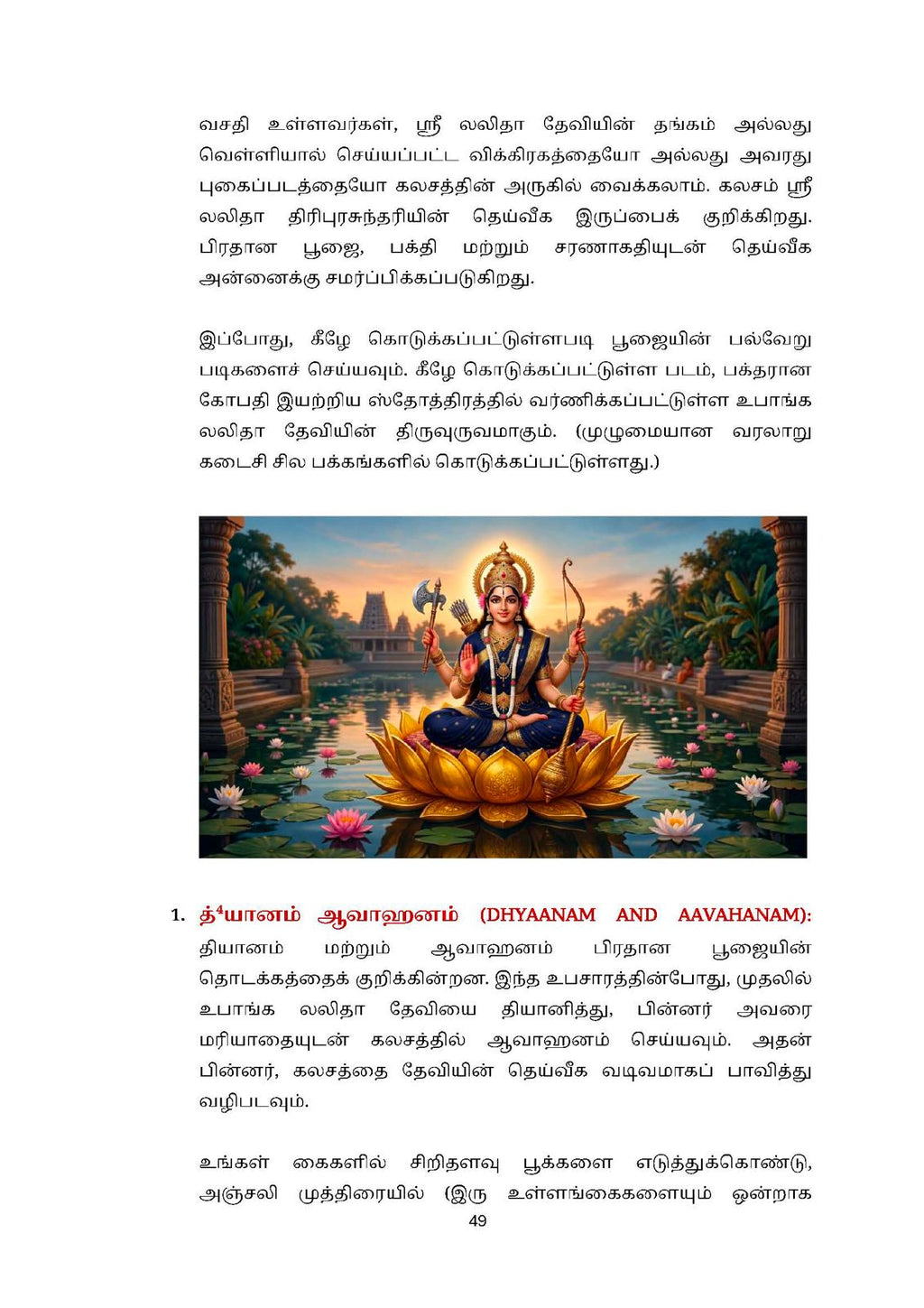 வசதி உள்ளவர்கள், ஸ்ரீ லலிதா தேவியின் தங்கம் அல்லது வெள்ளியால் செய்யப்பட்ட விக்கிரகத்தையோ அல்லது அவரது புகைப்படத்தையோ கலசத்தின் அருகில் வைக்கலாம். கலசம் ஸ்ரீ லலிதா திரிபுரசுந்தரியின் தெய்வீக இருப்பைக் குறிக்கிறது. பிரதான பூஜை, பக்தி மற்றும் சரணாகதியுடன் தெய்வீக அன்னைக்கு சமர்ப்பிக்கப்படுகிறது.

இப்போது, கீழே கொடுக்கப்பட்டுள்ளபடி பூஜையின் பல்வேறு படிகளைச் செய்யவும். கீழே கொடுக்கப்பட்டுள்ள படம், பக்தரான கோபதி இயற்றிய ஸ்தோத்திரத்தில் வர்ணிக்கப்பட்டுள்ள உபாங்க லலிதா தேவியின் திருவுருவமாகும். (முழுமையான வரலாறு கடைசி சில பக்கங்களில் கொடுக்கப்பட்டுள்ளது.)

1. த்$^4$யானம் ஆவாஹனம் (DHYAANAM AND AAVAHANAM): தியானம் மற்றும் ஆவாஹனம் பிரதான பூஜையின் தொடக்கத்தைக் குறிக்கின்றன. இந்த உபசாரத்தின்போது, முதலில் உபாங்க லலிதா தேவியை தியானித்து, பின்னர் அவரை மரியாதையுடன் கலசத்தில் ஆவாஹனம் செய்யவும். அதன் பின்னர், கலசத்தை தேவியின் தெய்வீக வடிவமாகப் பாவித்து வழிபடவும்.

உங்கள் கைகளில் சிறிதளவு பூக்களை எடுத்துக்கொண்டு, அஞ்சலி முத்திரையில் (இரு உள்ளங்கைகளையும் ஒன்றாக

49